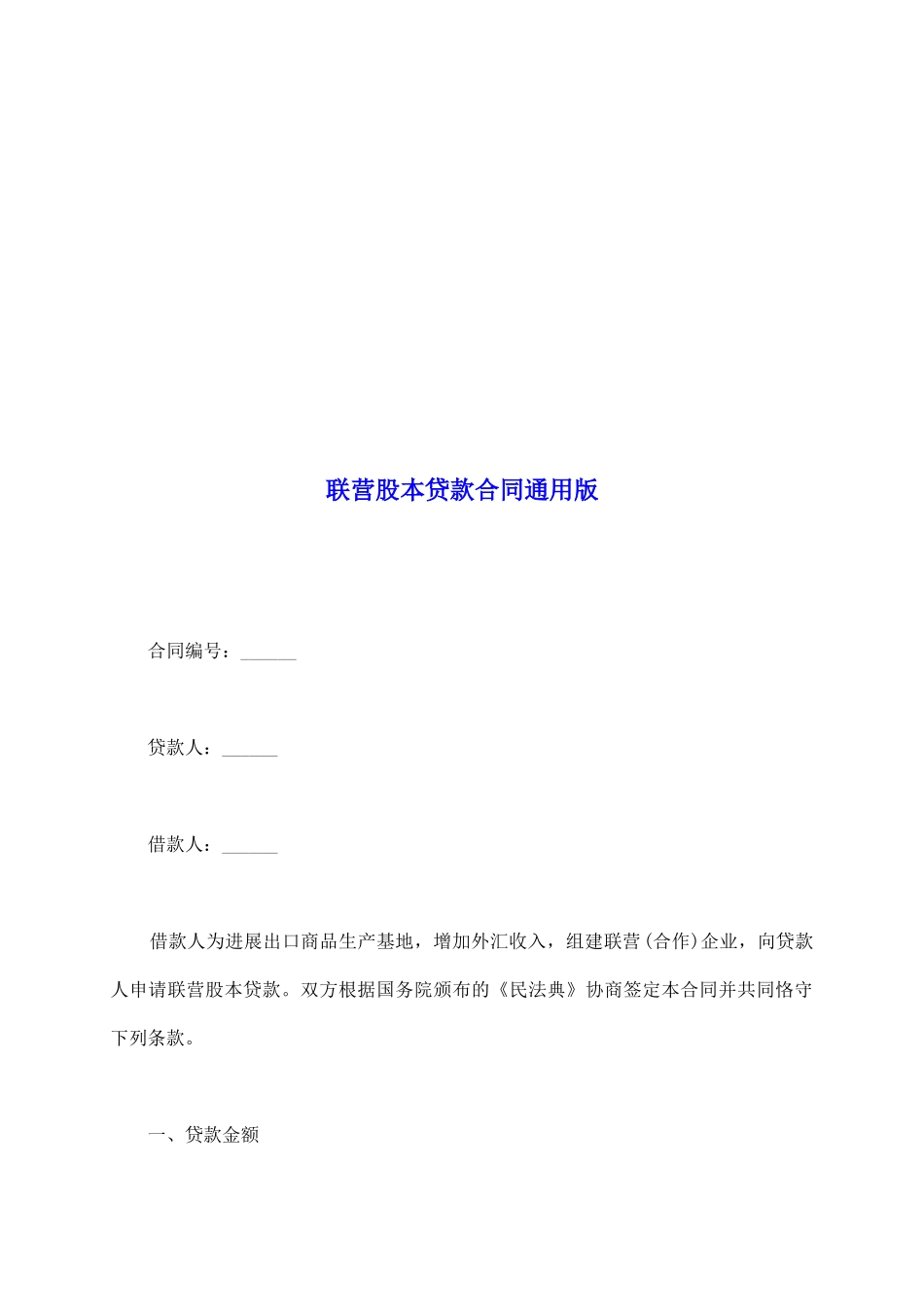 联营股本贷款合同通用版

合同编号：______

贷款人：______

借款人：______

借款人为进展出口商品生产基地，增加外汇收入，组建联营(合作)企业，向贷款人申请联营股本贷款。双方根据国务院颁布的《民法典》协商签定本合同并共同恪守下列条款。

一、贷款金额